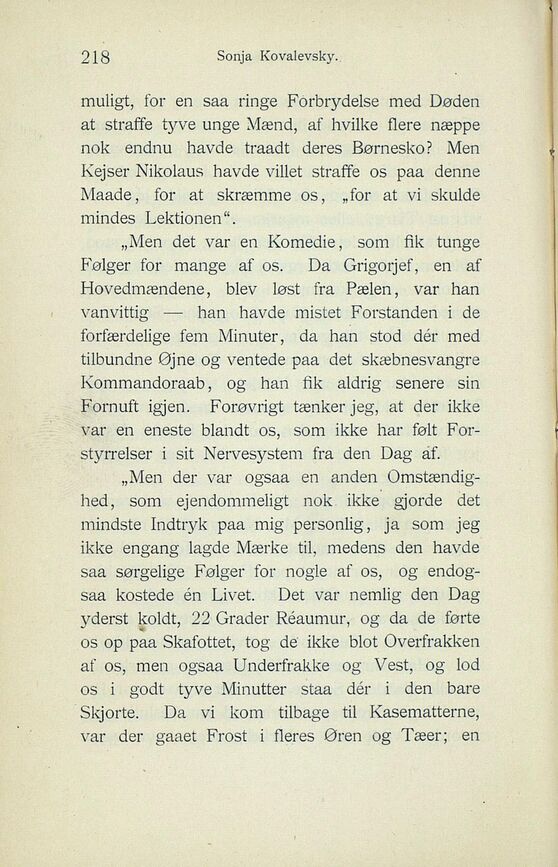 218 Sonja Kovalevsky.

muligt, for en saa ringe Forbrydelse med Døden at straffe tyve unge Mænd, af hvilke flere næppe nok endnu havde traadt deres Børnesko? Men Kejser Nikolaus havde villet straffe os paa denne Maade, for at skræmme os, „for at vi skulde mindes Lektionen“.

„Men det var en Komedie, som fik tunge Følger for mange af os. Da Grigorjef, en af Hovedmændene, blev løst fra Pælen, var han vanvittig — han havde mistet Forstanden i de forfærdelige fem Minuter, da han stod dér med tilbundne Øjne og ventede paa det skæbnesvangre Kommandoraab, og han fik aldrig senere sin Fornuft igjen. Forøvrigt tænker jeg, at der ikke var en eneste blandt os, som ikke har følt Forstyrrelser i sit Nervesystem fra den Dag af.

„Men der var ogsaa en anden Omstændighed, som ejendommeligt nok ikke gjorde det mindste Indtryk paa mig personlig, ja som jeg ikke engang lagde Mærke til, medens den havde saa sørgelige Følger for nogle af os, og endogsaa kostede én Livet. Det var nemlig den Dag yderst koldt, 22 Grader Réaumur, og da de førte os op paa Skafottet, tog de ikke blot Overfrakken af os, men ogsaa Underfrakke og Vest, og lod os i godt tyve Minutter staa dér i den bare Skjorte. Da vi kom tilbage til Kasematterne, var der gaaet Frost i fleres Øren og Tæer; en